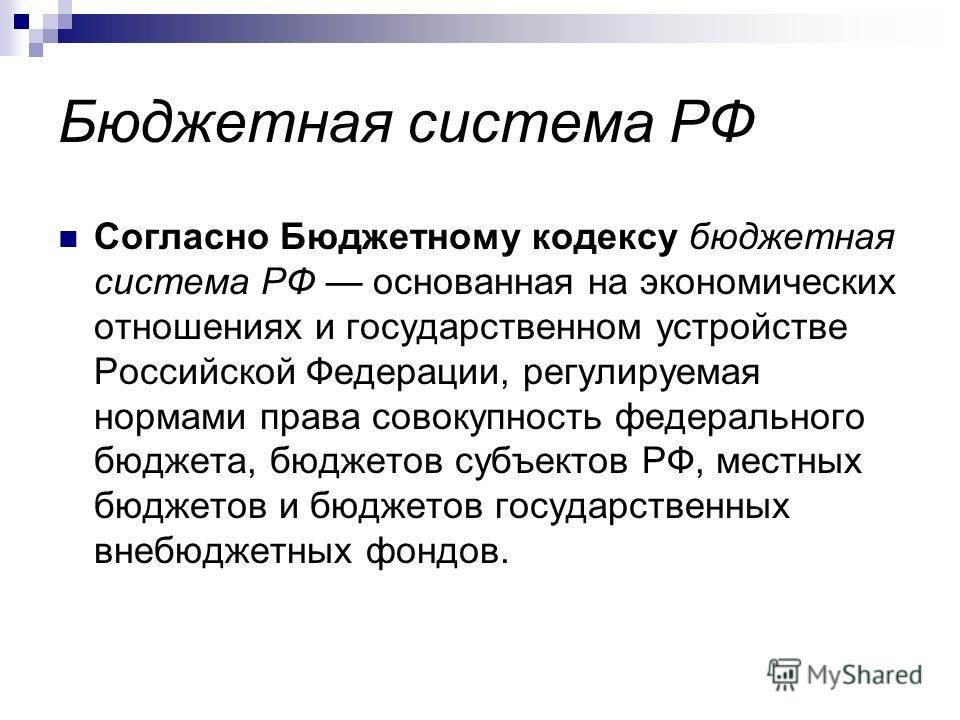 Бюджетная система РФ

Согласно Бюджетному кодексу бюджетная система РФ — основанная на экономических отношениях и государственном устройстве Российской Федерации, регулируемая нормами права совокупность федерального бюджета, бюджетов субъектов РФ, местных бюджетов и бюджетов государственных внебюджетных фондов.

MyShared